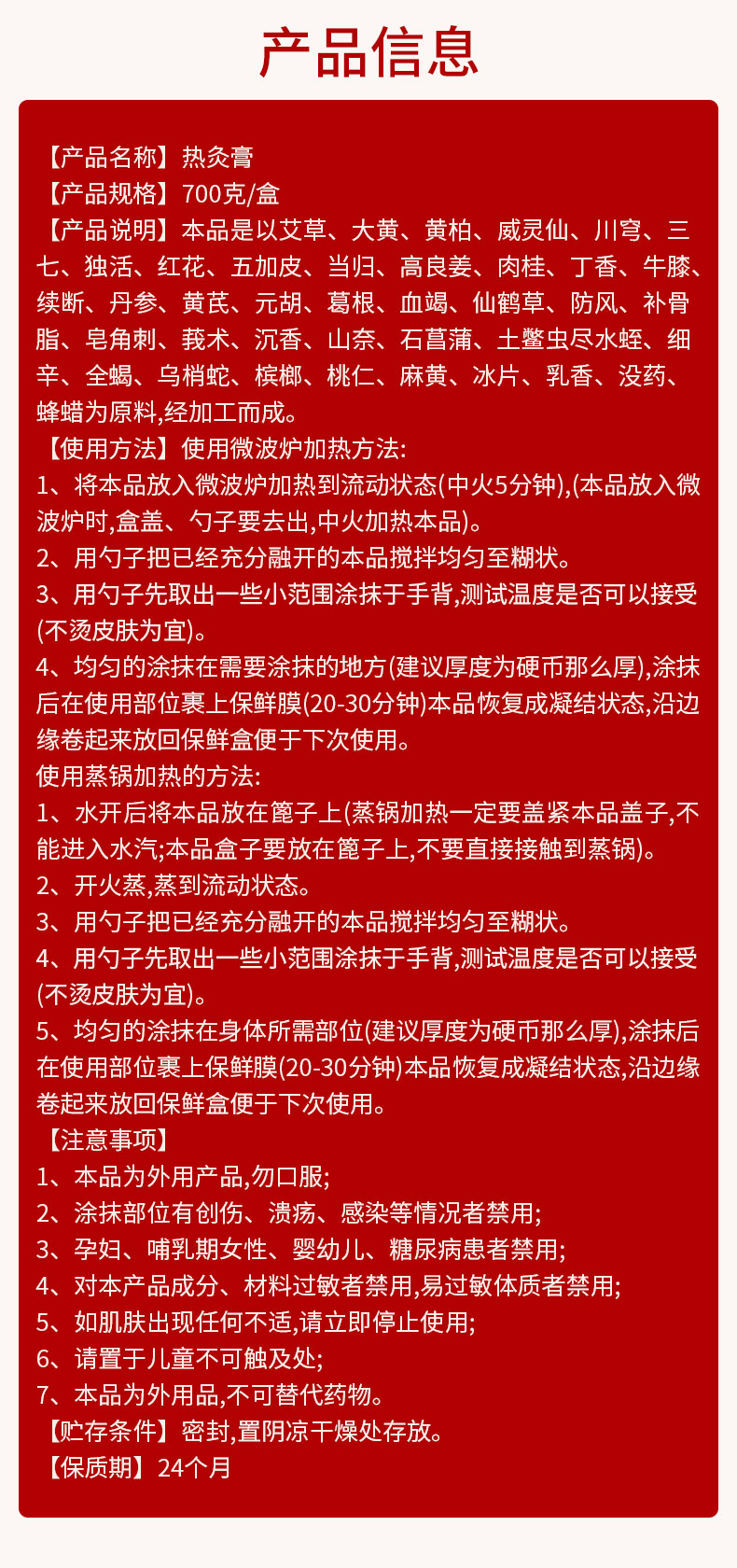 产品信息

【产品名称】热灸膏
【产品规格】700克/盒
【产品说明】本品是以艾草、大黄、黄柏、威灵仙、川穹、三七、独活、红花、五加皮、当归、高良姜、肉桂、丁香、牛膝、续断、丹参、黄芪、元胡、葛根、血竭、仙鹤草、防风、补骨脂、皂角刺、莪术、沉香、山奈、石菖蒲、土鳖虫尽水蛭、细辛、全蝎、乌梢蛇、槟榔、桃仁、麻黄、冰片、乳香、没药、蜂蜡为原料,经加工而成。
【使用方法】使用微波炉加热方法:
1、将本品放入微波炉加热到流动状态(中火5分钟),(本品放入微波炉时,盒盖、勺子要去出,中火加热本品)。
2、用勺子把已经充分融开的本品搅拌均匀至糊状。
3、用勺子先取出一些小范围涂抹于手背,测试温度是否可以接受(不烫皮肤为宜)。
4、均匀的涂抹在需要涂抹的地方(建议厚度为硬币那么厚),涂抹后在使用部位裹上保鲜膜(20-30分钟)本品恢复成凝结状态,沿边缘卷起来放回保鲜盒便于下次使用。
使用蒸锅加热的方法:
1、水开后将本品放在篦子上(蒸锅加热一定要盖紧本品盖子,不能进入水汽;本品盒子要放在篦子上,不要直接接触到蒸锅)。
2、开火蒸,蒸到流动状态。
3、用勺子把已经充分融开的本品搅拌均匀至糊状。
4、用勺子先取出一些小范围涂抹于手背,测试温度是否可以接受(不烫皮肤为宜)。
5、均匀的涂抹在身体所需部位(建议厚度为硬币那么厚),涂抹后在使用部位裹上保鲜膜(20-30分钟)本品恢复成凝结状态,沿边缘卷起来放回保鲜盒便于下次使用。
【注意事项】
1、本品为外用产品,勿口服;
2、涂抹部位有创伤、溃疡、感染等情况者禁用;
3、孕妇、哺乳期女性、婴幼儿、糖尿病患者禁用;
4、对本产品成分、材料过敏者禁用,易过敏体质者禁用;
5、如肌肤出现任何不适,请立即停止使用;
6、请置于儿童不可触及处;
7、本品为外用品,不可替代药物。
【贮存条件】密封,置阴凉干燥处存放。
【保质期】24个月